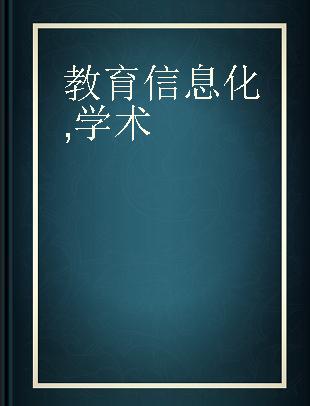 教育信息化,学术